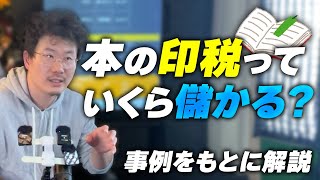 本の印税って
いくら儲かる？

事例をもとに解説